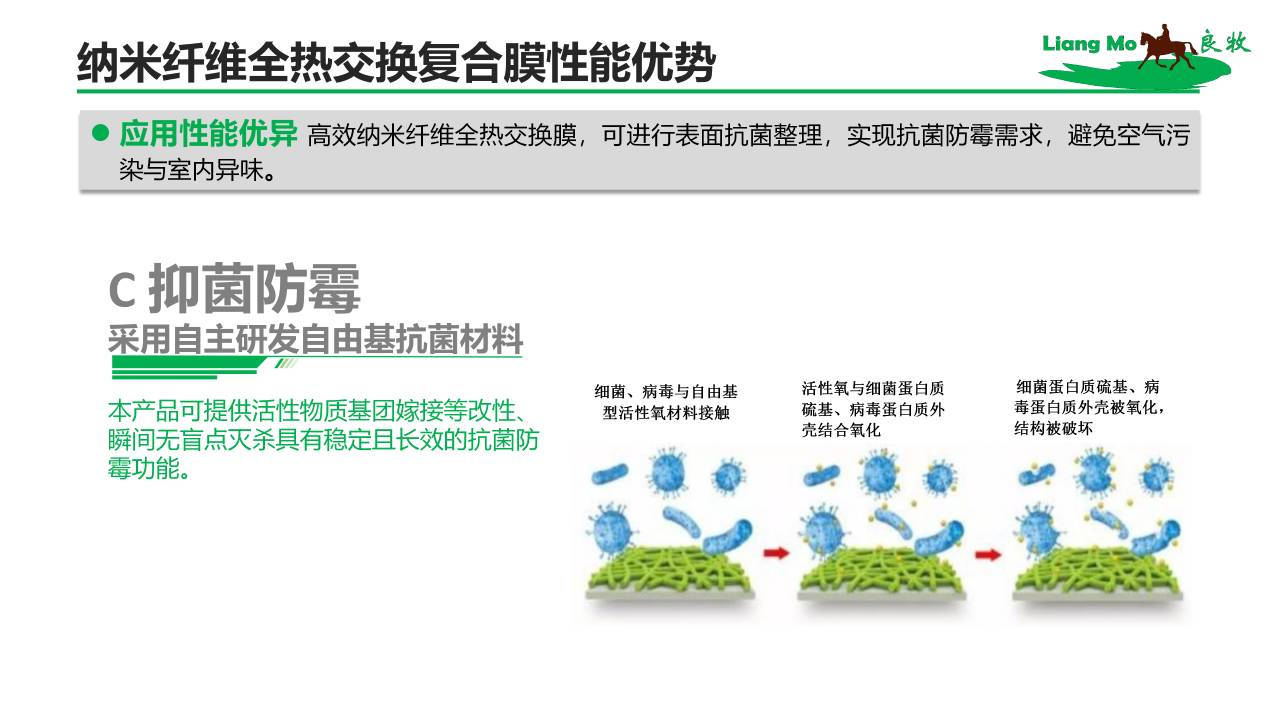 纳米纤维全热交换复合膜性能优势

Liang Mo 良牧

• 应用性能优异 高效纳米纤维全热交换膜，可进行表面抗菌整理，实现抗菌防霉需求，避免空气污染与室内异味。

C 抑菌防霉

采用自主研发自由基抗菌材料

本产品可提供活性物质基团嫁接等改性、瞬间无盲点灭杀具有稳定且长效的抗菌防霉功能。

细菌、病毒与自由基型活性氧材料接触

活性氧与细菌蛋白质硫基、病毒蛋白质外壳结合氧化

细菌蛋白质硫基、病毒蛋白质外壳被氧化，结构被破坏